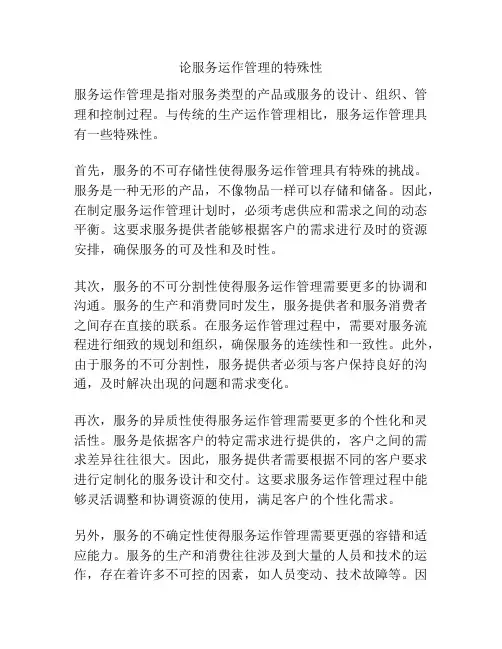 论服务运作管理的特殊性

服务运作管理是指对服务类型的产品或服务的设计、组织、管理和控制过程。与传统的生产运作管理相比，服务运作管理具有一些特殊性。

首先，服务的不可存储性使得服务运作管理具有特殊的挑战。服务是一种无形的产品，不像物品一样可以存储和储备。因此，在制定服务运作管理计划时，必须考虑供应和需求之间的动态平衡。这要求服务提供者能够根据客户的需求进行及时的资源安排，确保服务的可及性和及时性。

其次，服务的不可分割性使得服务运作管理需要更多的协调和沟通。服务的生产和消费同时发生，服务提供者和服务消费者之间存在直接的联系。在服务运作管理过程中，需要对服务流程进行细致的规划和组织，确保服务的连续性和一致性。此外，由于服务的不可分割性，服务提供者必须与客户保持良好的沟通，及时解决出现的问题和需求变化。

再次，服务的异质性使得服务运作管理需要更多的个性化和灵活性。服务是依据客户的特定需求进行提供的，客户之间的需求差异往往很大。因此，服务提供者需要根据不同的客户要求进行定制化的服务设计和交付。这要求服务运作管理过程中能够灵活调整和协调资源的使用，满足客户的个性化需求。

另外，服务的不确定性使得服务运作管理需要更强的容错和适应能力。服务的生产和消费往往涉及到大量的人员和技术的运作，存在着许多不可控的因素，如人员变动、技术故障等。因